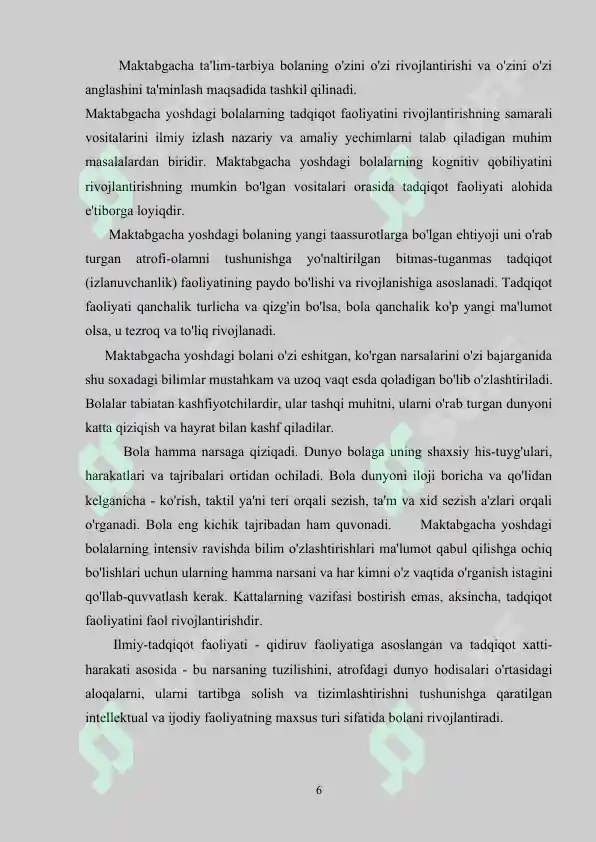 Maktabgacha ta'lim-tarbiya bolaning o'zini o'zi rivojlantirishi va o'zini o'zi anglashini ta'minlash maqsadida tashkil qilinadi.
Maktabgacha yoshdagi bolalarning tadqiqot faoliyatini rivojlantirishning samarali vositalarini ilmiy izlash nazariy va amaliy yechimlarni talab qiladigan muhim masalalardan biridir. Maktabgacha yoshdagi bolalarning kognitiv qobiliyatini rivojlantirishning mumkin bo'lgan vositalari orasida tadqiqot faoliyati alohida e'tiborga loyiqdir.

Maktabgacha yoshdagi bolaning yangi taassurotlarga bo'lgan ehtiyoji uni o'rab turgan atrofi-olamni tushunishga yo'naltirilgan bitmas-tuganmas tadqiqot (izlanuvchanlik) faoliyatining paydo bo'lishi va rivojlanishiga asoslanadi. Tadqiqot faoliyati qanchalik turlicha va qizg'in bo'lsa, bola qanchalik ko'p yangi ma'lumot olsa, u tezroq va to'liq rivojlanadi.

Maktabgacha yoshdagi bolani o'zi eshitgan, ko'rgan narsalarini o'zi bajarganida shu soxadagi bilimlar mustahkam va uzoq vaqt esda qoladigan bo'lib o'zlashtiriladi. Bolalar tabiatan kashfiyotchilardir, ular tashqi muhitni, ularni o'rab turgan dunyoni katta qiziqish va hayrat bilan kashf qiladilar.

Bola hamma narsaga qiziqadi. Dunyo bolaga uning shaxsiy his-tuyg'ulari, harakatlari va tajribalari ortidan ochiladi. Bola dunyoni iloji boricha va qo'lidan kelganicha - ko'rish, taktil ya'ni teri orqali sezish, ta'm va xid sezish a'zlari orqali o'rganadi. Bola eng kichik tajribadan ham quvonadi. Maktabgacha yoshdagi bolalarning intensiv ravishda bilim o'zlashtirishlari ma'lumot qabul qilishga ochiq bo'lishlari uchun ularning hamma narsani va har kimni o'z vaqtida o'rganish istagini qo'llab-quvvatlash kerak. Kattalarning vazifasi bostirish emas, aksincha, tadqiqot faoliyatini faol rivojlantirishdir.

Ilmiy-tadqiqot faoliyati - qidiruv faoliyatiga asoslangan va tadqiqot xatti-harakati asosida - bu narsaning tuzilishini, atrofdagi dunyo hodisalari o'rtasidagi aloqalarni, ularni tartibga solish va tizimlashtirishni tushunishga qaratilgan intellektual va ijodiy faoliyatning maxsus turi sifatida bolani rivojlantiradi.

6